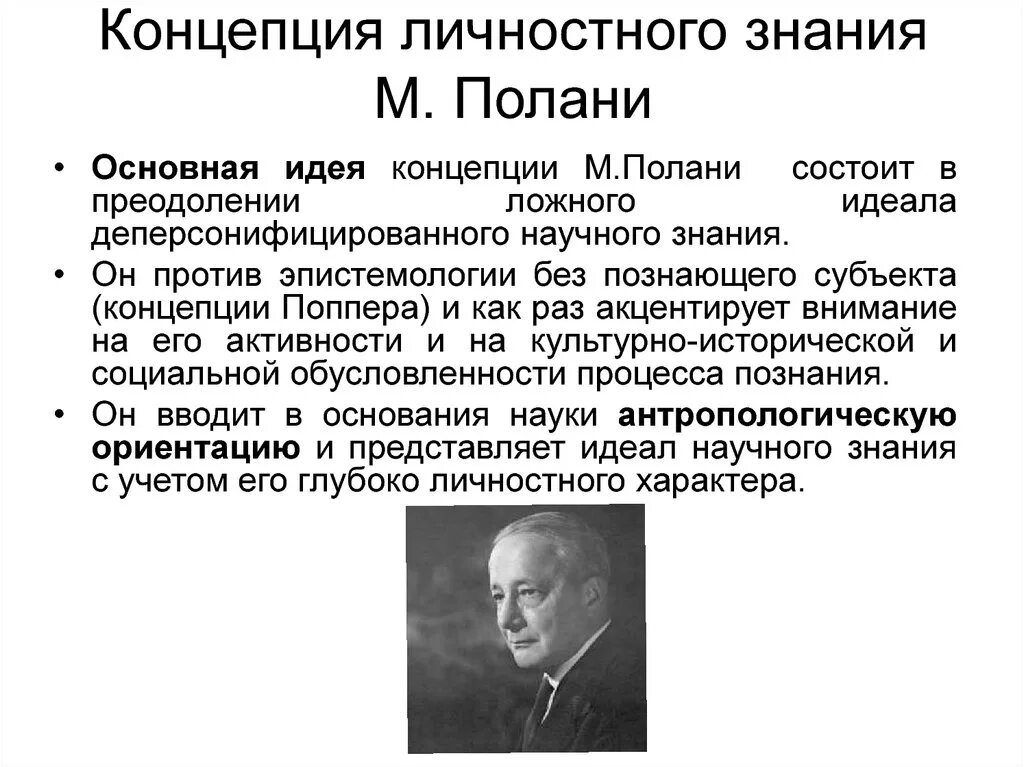 Концепция личностного знания М. Полани

• Основная идея концепции М.Полани состоит в преодолении ложного идеала деперсонифицированного научного знания.
• Он против эпистемологии без познающего субъекта (концепции Поппера) и как раз акцентирует внимание на его активности и на культурно-исторической и социальной обусловленности процесса познания.
• Он вводит в основания науки антропологическую ориентацию и представляет идеал научного знания с учетом его глубоко личностного характера.